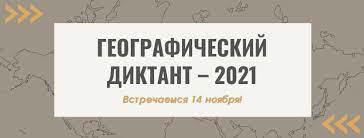 ГЕОГРАФИЧЕСКИЙ ДИКТАНТ – 2021

Встречаемся 14 ноября!